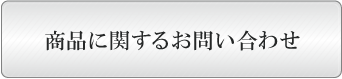 商品に関するお問い合わせ